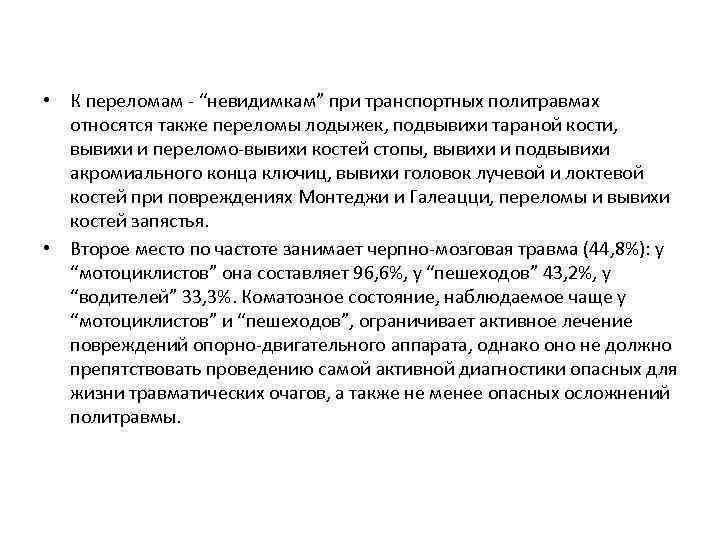 • К переломам - “невидимкам” при транспортных политравмах относятся также переломы лодыжек, подвывихи тараной кости, вывихи и переломо-вывихи костей стопы, вывихи и подвывихи акромиального конца ключиц, вывихи головок лучевой и локтевой костей при повреждениях Монтеджи и Галеацци, переломы и вывихи костей запястья.

• Второе место по частоте занимает черпно-мозговая травма (44,8%): у “мотоциклистов” она составляет 96,6%, у “пешеходов” 43,2%, у “водителей” 33,3%. Коматозное состояние, наблюдаемое чаще у “мотоциклистов” и “пешеходов”, ограничивает активное лечение повреждений опорно-двигательного аппарата, однако оно не должно препятствовать проведению самой активной диагностики опасных для жизни травматических очагов, а также не менее опасных осложнений политравмы.